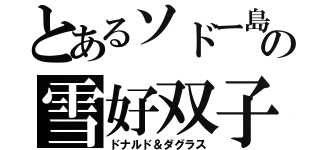 とあるソドー島の
雪好双子
ドナルド＆ダグラス